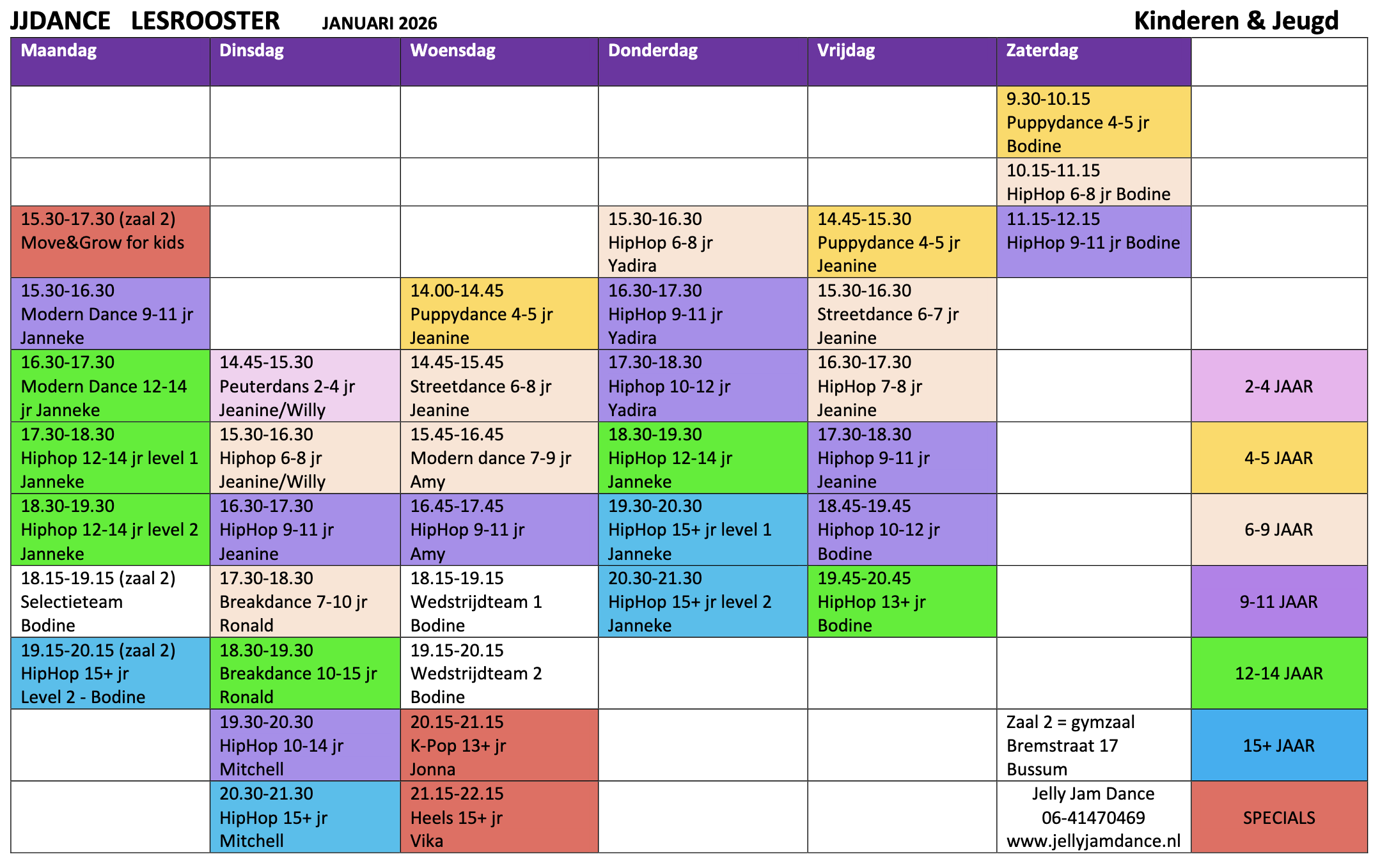 JJDANCE LESROOSTER JANUARI 2026 Kinderen & Jeugd

| Maandag | Dinsdag | Woensdag | Donderdag | Vrijdag | Zaterdag | |
|---|---|---|---|---|---|---|
| | | | | | 9.30-10.15 Puppydance 4-5 jr Bodine | |
| | | | | | 10.15-11.15 HipHop 6-8 jr Bodine | |
| 15.30-17.30 (zaal 2) Move&Grow for kids | | | 15.30-16.30 HipHop 6-8 jr Yadira | 14.45-15.30 Puppydance 4-5 jr Jeanine | 11.15-12.15 HipHop 9-11 jr Bodine | |
| 15.30-16.30 Modern Dance 9-11 jr Janneke | | 14.00-14.45 Puppydance 4-5 jr Jeanine | 16.30-17.30 HipHop 9-11 jr Yadira | 15.30-16.30 Streetdance 6-7 jr Jeanine | | |
| 16.30-17.30 Modern Dance 12-14 jr Janneke | 14.45-15.30 Peuterdans 2-4 jr Jeanine/Willy | 14.45-15.45 Streetdance 6-8 jr Jeanine | 17.30-18.30 Hiphop 10-12 jr Yadira | 16.30-17.30 HipHop 7-8 jr Jeanine | | 2-4 JAAR |
| 17.30-18.30 Hiphop 12-14 jr level 1 Janneke | 15.30-16.30 Hiphop 6-8 jr Jeanine/Willy | 15.45-16.45 Modern dance 7-9 jr Amy | 18.30-19.30 HipHop 12-14 jr Janneke | 17.30-18.30 Hiphop 9-11 jr Jeanine | | 4-5 JAAR |
| 18.30-19.30 Hiphop 12-14 jr level 2 Janneke | 16.30-17.30 HipHop 9-11 jr Jeanine | 16.45-17.45 HipHop 9-11 jr Amy | 19.30-20.30 HipHop 15+ jr level 1 Janneke | 18.45-19.45 Hiphop 10-12 jr Bodine | | 6-9 JAAR |
| 18.15-19.15 (zaal 2) Selectieteam Bodine | 17.30-18.30 Breakdance 7-10 jr Ronald | 18.15-19.15 Wedstrijdteam 1 Bodine | 20.30-21.30 HipHop 15+ jr level 2 Janneke | 19.45-20.45 HipHop 13+ jr Bodine | | 9-11 JAAR |
| 19.15-20.15 (zaal 2) HipHop 15+ jr Level 2 - Bodine | 18.30-19.30 Breakdance 10-15 jr Ronald | 19.15-20.15 Wedstrijdteam 2 Bodine | | | | 12-14 JAAR |
| | 19.30-20.30 HipHop 10-14 jr Mitchell | 20.15-21.15 K-Pop 13+ jr Jonna | | | Zaal 2 = gymzaal Bremstraat 17 Bussum | 15+ JAAR |
| | 20.30-21.30 HipHop 15+ jr Mitchell | 21.15-22.15 Heels 15+ jr Vika | | | Jelly Jam Dance 06-41470469 www.jellyjamdance.nl | SPECIALS |